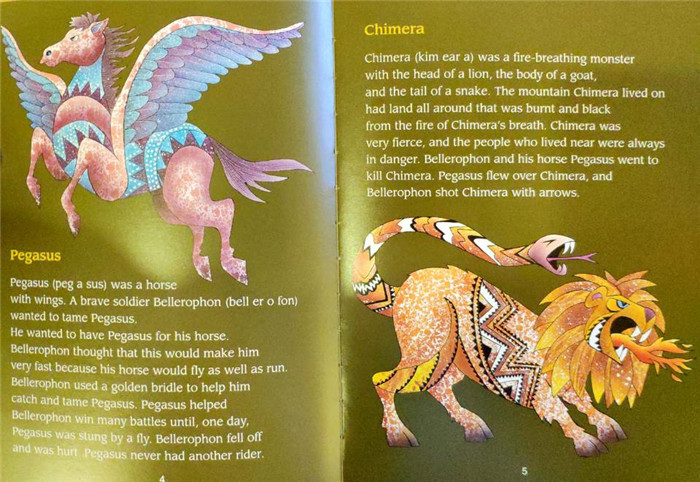 Pegasus

Pegasus (peg a sus) was a horse with wings. A brave soldier Bellerophon (bell er o fon) wanted to tame Pegasus.
He wanted to have Pegasus for his horse. Bellerophon thought that this would make him very fast because his horse would fly as well as run. Bellerophon used a golden bridle to help him catch and tame Pegasus. Pegasus helped Bellerophon win many battles until, one day, Pegasus was stung by a fly. Bellerophon fell off and was hurt. Pegasus never had another rider.

4

Chimera

Chimera (kim ear a) was a fire-breathing monster with the head of a lion, the body of a goat, and the tail of a snake. The mountain Chimera lived on had land all around that was burnt and black from the fire of Chimera's breath. Chimera was very fierce, and the people who lived near were always in danger. Bellerophon and his horse Pegasus went to kill Chimera. Pegasus flew over Chimera, and Bellerophon shot Chimera with arrows.

5